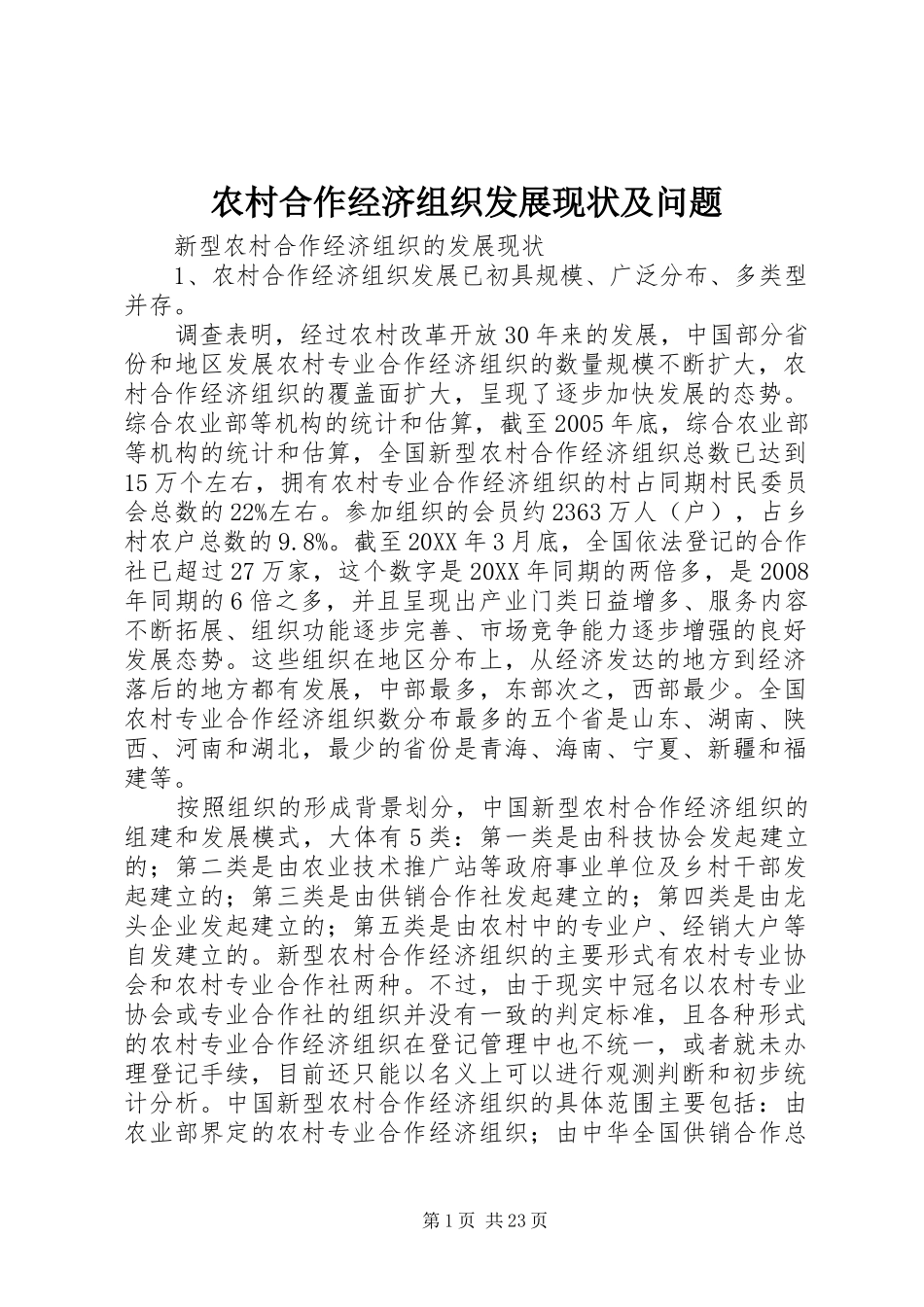 农村合作经济组织发展现状及问题

新型农村合作经济组织的发展现状

1、农村合作经济组织发展已初具规模、广泛分布、多类型并存。

调查表明，经过农村改革开放30年来的发展，中国部分省份和地区发展农村专业合作经济组织的数量规模不断扩大，农村合作经济组织的覆盖面扩大，呈现了逐步加快发展的态势。综合农业部等机构的统计和估算，截至2005年底，综合农业部等机构的统计和估算，全国新型农村合作经济组织总数已达到15万个左右，拥有农村专业合作经济组织的村占同期村民委员会总数的22%左右。参加组织的会员约2363万人（户），占乡村农户总数的9.8%。截至20XX年3月底，全国依法登记的合作社已超过27万家，这个数字是20XX年同期的两倍多，是2008年同期的6倍之多，并且呈现出产业门类日益增多、服务内容不断拓展、组织功能逐步完善、市场竞争能力逐步增强的良好发展态势。这些组织在地区分布上，从经济发达的地方到经济落后的地方都有发展，中部最多，东部次之，西部最少。全国农村专业合作经济组织数分布最多的五个省是山东、湖南、陕西、河南和湖北，最少的省份是青海、海南、宁夏、新疆和福建等。

按照组织的形成背景划分，中国新型农村合作经济组织的组建和发展模式，大体有5类：第一类是由科技协会发起建立的；第二类是由农业技术推广站等政府事业单位及乡村干部发起建立的；第三类是由供销合作社发起建立的；第四类是由龙头企业发起建立的；第五类是由农村中的专业户、经销大户等自发建立的。新型农村合作经济组织的主要形式有农村专业协会和农村专业合作社两种。不过，由于现实中冠名以农村专业协会或专业合作社的组织并没有一致的判定标准，且各种形式的农村专业合作经济组织在登记管理中也不统一，或者就未办理登记手续，目前还只能以名义上可以进行观测判断和初步统计分析。中国新型农村合作经济组织的具体范围主要包括：由农业部界定的农村专业合作经济组织；由中华全国供销合作总

第1页 共23页